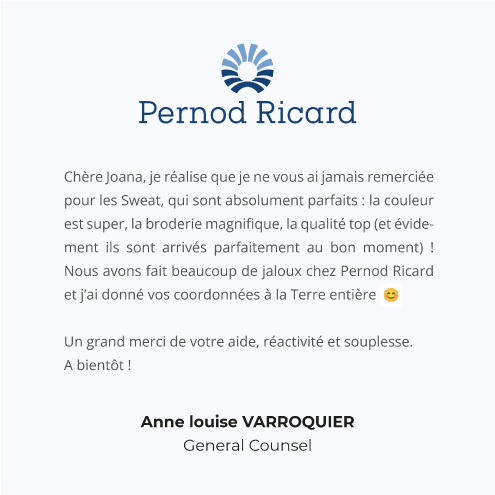 Pernod Ricard

Chère Joana, je réalise que je ne vous ai jamais remerciée pour les Sweat, qui sont absolument parfaits : la couleur est super, la broderie magnifique, la qualité top (et évidement ils sont arrivés parfaitement au bon moment) ! Nous avons fait beaucoup de jaloux chez Pernod Ricard et j'ai donné vos coordonnées à la Terre entière 😊

Un grand merci de votre aide, réactivité et souplesse.
A bientôt !

Anne louise VARROQUIER
General Counsel